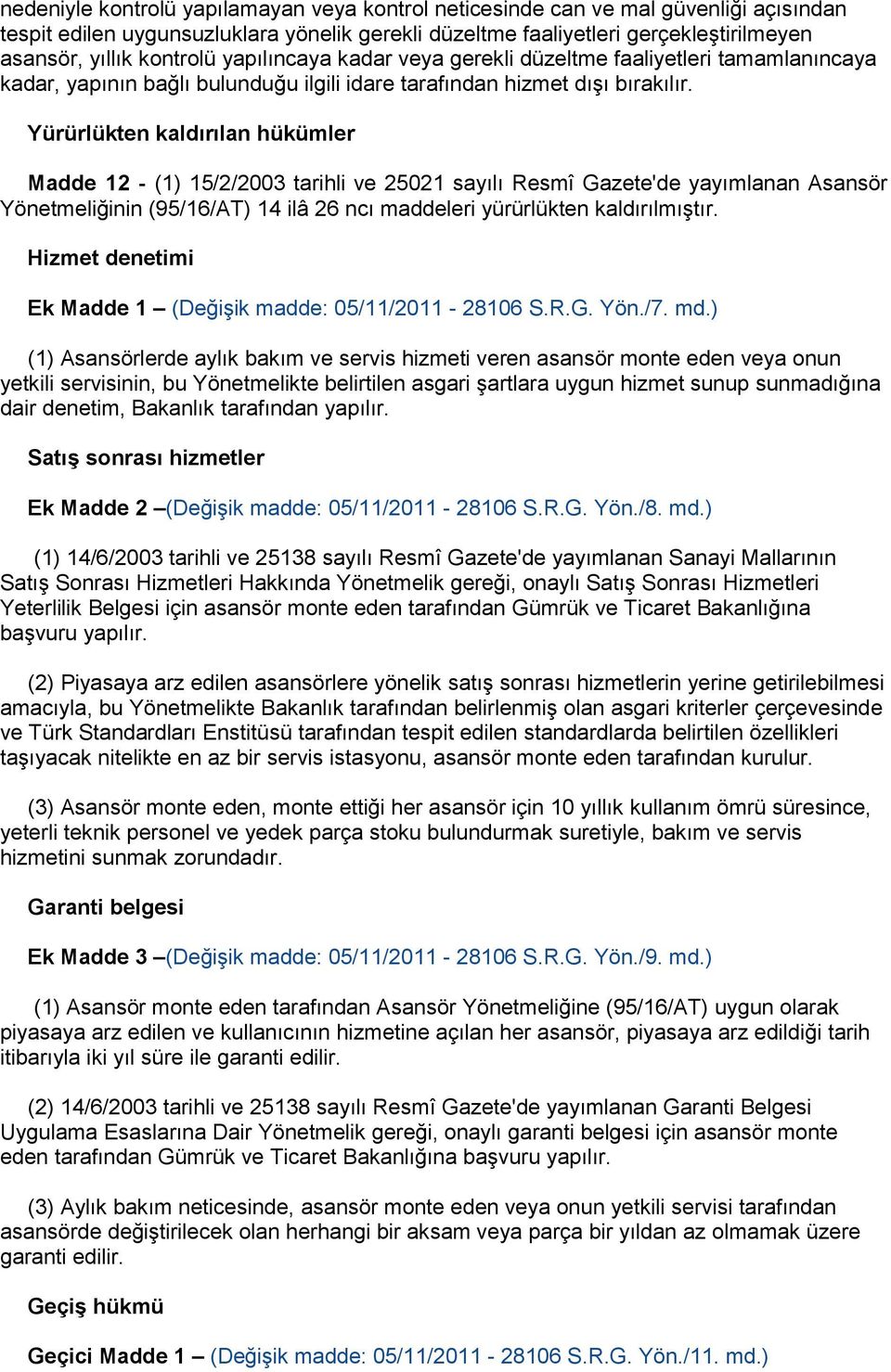 nedeniyle kontrolü yapılamayan veya kontrol neticesinde can ve mal güvenliği açısından tespit edilen uygunsuzluklara yönelik gerekli düzeltme faaliyetleri gerçekleştirilmeyen asansör, yıllık kontrolü yapılıncaya kadar veya gerekli düzeltme faaliyetleri tamamlanıncaya kadar, yapının bağlı bulunduğu ilgili idare tarafından hizmet dışı bırakılır.

Yürürlükten kaldırılan hükümler

Madde 12 - (1) 15/2/2003 tarihli ve 25021 sayılı Resmî Gazete'de yayımlanan Asansör Yönetmeliğinin (95/16/AT) 14 ilâ 26 ncı maddeleri yürürlükten kaldırılmıştır.

Hizmet denetimi

Ek Madde 1 – (Değişik madde: 05/11/2011 - 28106 S.R.G. Yön./7. md.)

(1) Asansörlerde aylık bakım ve servis hizmeti veren asansör monte eden veya onun yetkili servisinin, bu Yönetmelikte belirtilen asgari şartlara uygun hizmet sunup sunmadığına dair denetim, Bakanlık tarafından yapılır.

Satış sonrası hizmetler

Ek Madde 2 –(Değişik madde: 05/11/2011 - 28106 S.R.G. Yön./8. md.)

(1) 14/6/2003 tarihli ve 25138 sayılı Resmî Gazete'de yayımlanan Sanayi Mallarının Satış Sonrası Hizmetleri Hakkında Yönetmelik gereği, onaylı Satış Sonrası Hizmetleri Yeterlilik Belgesi için asansör monte eden tarafından Gümrük ve Ticaret Bakanlığına başvuru yapılır.

(2) Piyasaya arz edilen asansörlere yönelik satış sonrası hizmetlerin yerine getirilebilmesi amacıyla, bu Yönetmelikte Bakanlık tarafından belirlenmiş olan asgari kriterler çerçevesinde ve Türk Standardları Enstitüsü tarafından tespit edilen standardlarda belirtilen özellikleri taşıyacak nitelikte en az bir servis istasyonu, asansör monte eden tarafından kurulur.

(3) Asansör monte eden, monte ettiği her asansör için 10 yıllık kullanım ömrü süresince, yeterli teknik personel ve yedek parça stoku bulundurmak suretiyle, bakım ve servis hizmetini sunmak zorundadır.

Garanti belgesi

Ek Madde 3 –(Değişik madde: 05/11/2011 - 28106 S.R.G. Yön./9. md.)

(1) Asansör monte eden tarafından Asansör Yönetmeliğine (95/16/AT) uygun olarak piyasaya arz edilen ve kullanıcının hizmetine açılan her asansör, piyasaya arz edildiği tarih itibarıyla iki yıl süre ile garanti edilir.

(2) 14/6/2003 tarihli ve 25138 sayılı Resmî Gazete'de yayımlanan Garanti Belgesi Uygulama Esaslarına Dair Yönetmelik gereği, onaylı garanti belgesi için asansör monte eden tarafından Gümrük ve Ticaret Bakanlığına başvuru yapılır.

(3) Aylık bakım neticesinde, asansör monte eden veya onun yetkili servisi tarafından asansörde değiştirilecek olan herhangi bir aksam veya parça bir yıldan az olmamak üzere garanti edilir.

Geçiş hükmü

Geçici Madde 1 – (Değişik madde: 05/11/2011 - 28106 S.R.G. Yön./11. md.)